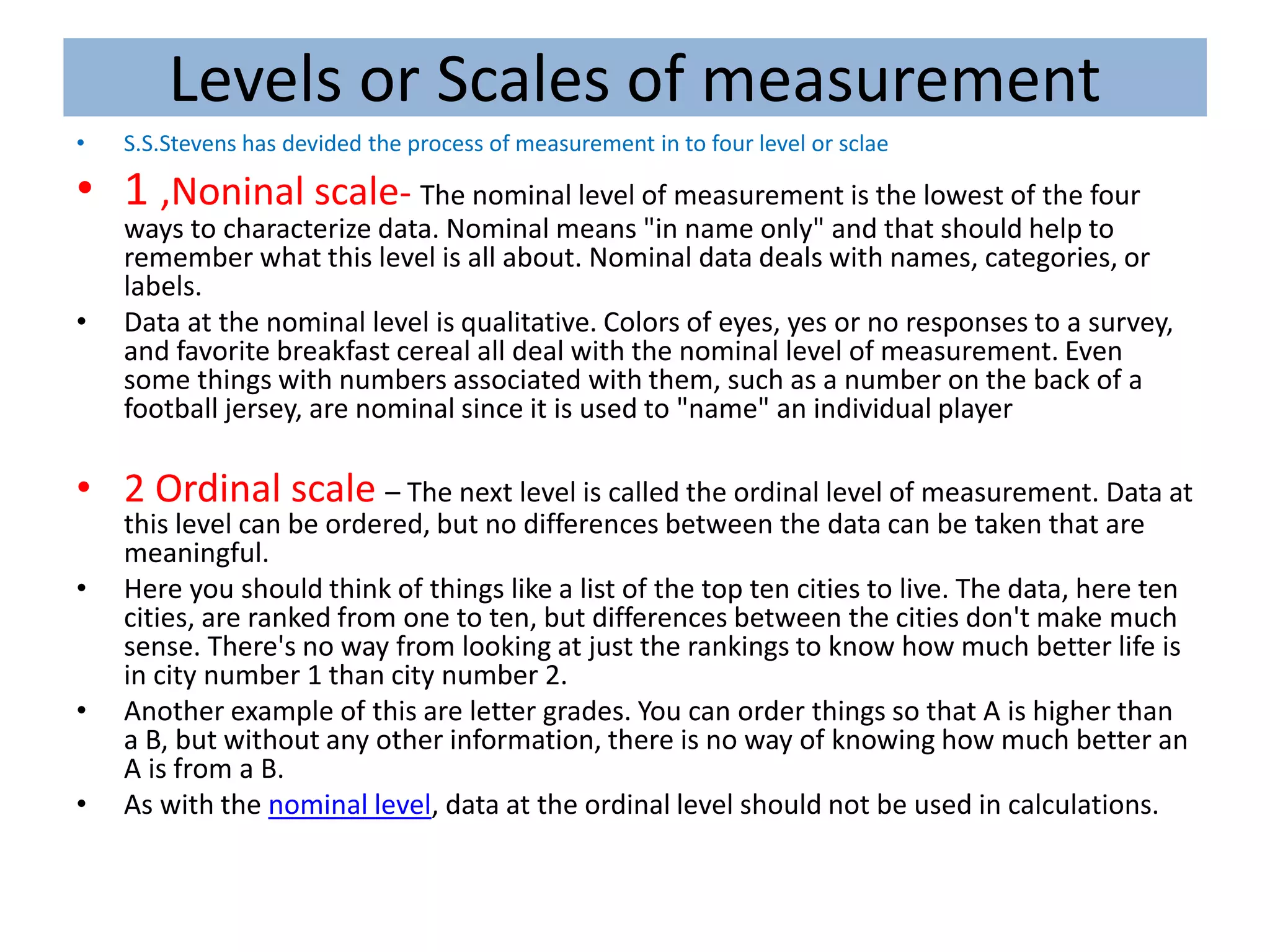 Levels or Scales of measurement

• S.S.Stevens has devided the process of measurement in to four level or sclae

• 1 ,Noninal scale- The nominal level of measurement is the lowest of the four ways to characterize data. Nominal means "in name only" and that should help to remember what this level is all about. Nominal data deals with names, categories, or labels.

• Data at the nominal level is qualitative. Colors of eyes, yes or no responses to a survey, and favorite breakfast cereal all deal with the nominal level of measurement. Even some things with numbers associated with them, such as a number on the back of a football jersey, are nominal since it is used to "name" an individual player

• 2 Ordinal scale – The next level is called the ordinal level of measurement. Data at this level can be ordered, but no differences between the data can be taken that are meaningful.

• Here you should think of things like a list of the top ten cities to live. The data, here ten cities, are ranked from one to ten, but differences between the cities don't make much sense. There's no way from looking at just the rankings to know how much better life is in city number 1 than city number 2.

• Another example of this are letter grades. You can order things so that A is higher than a B, but without any other information, there is no way of knowing how much better an A is from a B.

• As with the nominal level, data at the ordinal level should not be used in calculations.